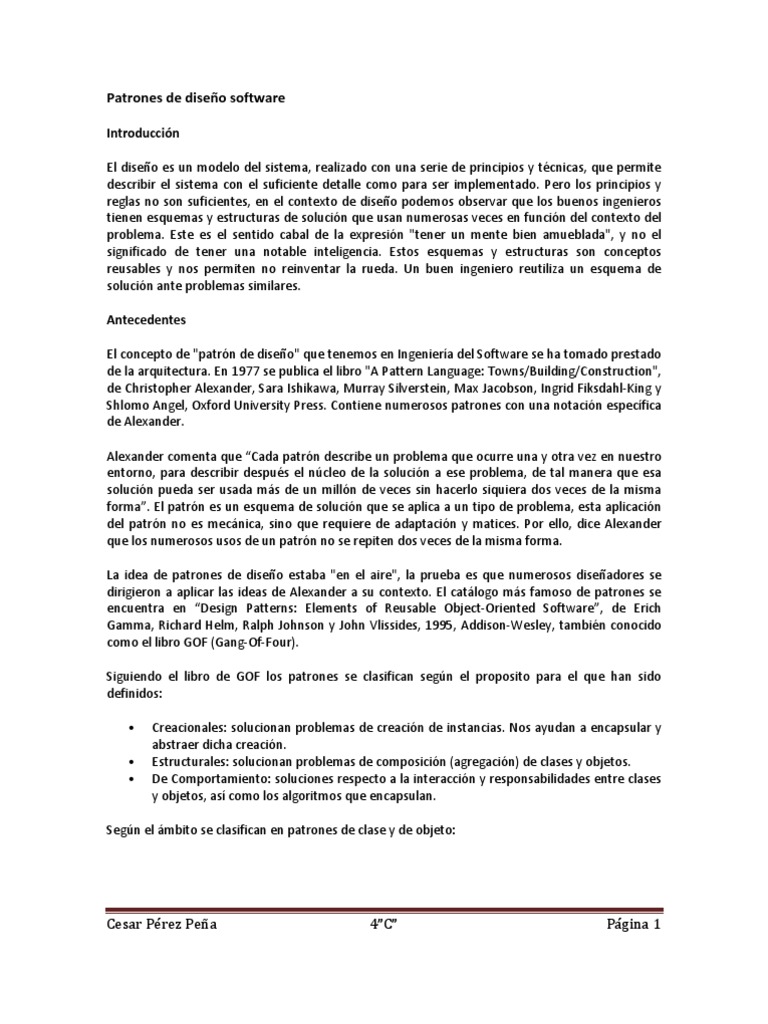 Patrones de diseño software

Introducción

El diseño es un modelo del sistema, realizado con una serie de principios y técnicas, que permite describir el sistema con el suficiente detalle como para ser implementado. Pero los principios y reglas no son suficientes, en el contexto de diseño podemos observar que los buenos ingenieros tienen esquemas y estructuras de solución que usan numerosas veces en función del contexto del problema. Este es el sentido cabal de la expresión "tener un mente bien amueblada", y no el significado de tener una notable inteligencia. Estos esquemas y estructuras son conceptos reusables y nos permiten no reinventar la rueda. Un buen ingeniero reutiliza un esquema de solución ante problemas similares.

Antecedentes

El concepto de "patrón de diseño" que tenemos en Ingeniería del Software se ha tomado prestado de la arquitectura. En 1977 se publica el libro "A Pattern Language: Towns/Building/Construction", de Christopher Alexander, Sara Ishikawa, Murray Silverstein, Max Jacobson, Ingrid Fiksdahl-King y Shlomo Angel, Oxford University Press. Contiene numerosos patrones con una notación específica de Alexander.

Alexander comenta que “Cada patrón describe un problema que ocurre una y otra vez en nuestro entorno, para describir después el núcleo de la solución a ese problema, de tal manera que esa solución pueda ser usada más de un millón de veces sin hacerlo siquiera dos veces de la misma forma”. El patrón es un esquema de solución que se aplica a un tipo de problema, esta aplicación del patrón no es mecánica, sino que requiere de adaptación y matices. Por ello, dice Alexander que los numerosos usos de un patrón no se repiten dos veces de la misma forma.

La idea de patrones de diseño estaba "en el aire", la prueba es que numerosos diseñadores se dirigieron a aplicar las ideas de Alexander a su contexto. El catálogo más famoso de patrones se encuentra en “Design Patterns: Elements of Reusable Object-Oriented Software”, de Erich Gamma, Richard Helm, Ralph Johnson y John Vlissides, 1995, Addison-Wesley, también conocido como el libro GOF (Gang-Of-Four).

Siguiendo el libro de GOF los patrones se clasifican según el proposito para el que han sido definidos:

• Creacionales: solucionan problemas de creación de instancias. Nos ayudan a encapsular y abstraer dicha creación.
• Estructurales: solucionan problemas de composición (agregación) de clases y objetos.
• De Comportamiento: soluciones respecto a la interacción y responsabilidades entre clases y objetos, así como los algoritmos que encapsulan.

Según el ámbito se clasifican en patrones de clase y de objeto:

Cesar Pérez Peña 4”C” Página 1